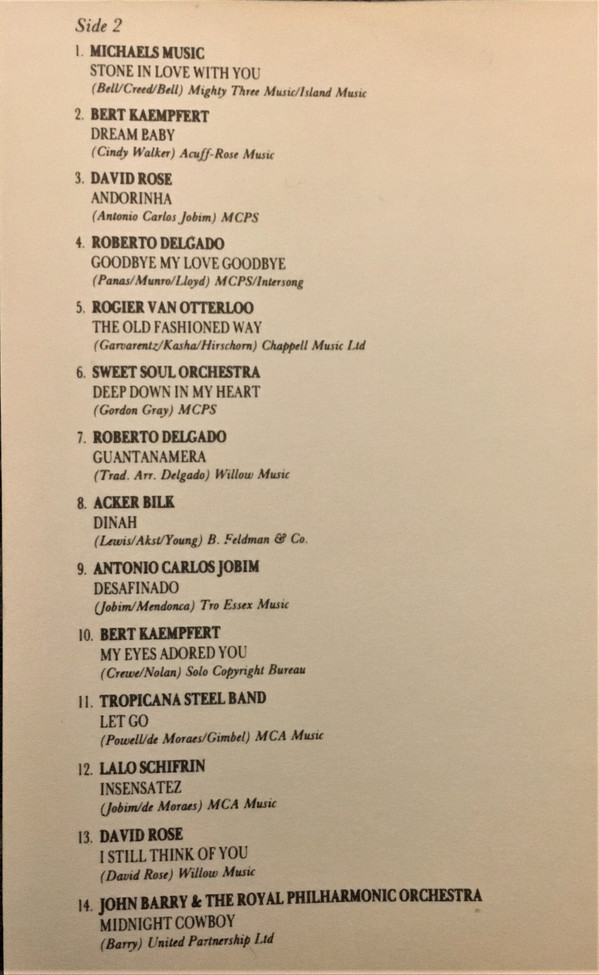 Side 2

1. MICHAELS MUSIC
STONE IN LOVE WITH YOU
(Bell/Creed/Bell) Mighty Three Music/Island Music

2. BERT KAEMPFERT
DREAM BABY
(Cindy Walker) Acuff-Rose Music

3. DAVID ROSE
ANDORINHA
(Antonio Carlos Jobim) MCPS

4. ROBERTO DELGADO
GOODBYE MY LOVE GOODBYE
(Panas/Munro/Lloyd) MCPS/Intersong

5. ROGIER VAN OTTERLOO
THE OLD FASHIONED WAY
(Garvarentz/Kasha/Hirschorn) Chappell Music Ltd

6. SWEET SOUL ORCHESTRA
DEEP DOWN IN MY HEART
(Gordon Gray) MCPS

7. ROBERTO DELGADO
GUANTANAMERA
(Trad. Arr. Delgado) Willow Music

8. ACKER BILK
DINAH
(Lewis/Akst/Young) B. Feldman & Co.

9. ANTONIO CARLOS JOBIM
DESAFINADO
(Jobim/Mendonca) Tro Essex Music

10. BERT KAEMPFERT
MY EYES ADORED YOU
(Crewe/Nolan) Solo Copyright Bureau

11. TROPICANA STEEL BAND
LET GO
(Powell/de Moraes/Gimbel) MCA Music

12. LALO SCHIFRIN
INSENSATEZ
(Jobim/de Moraes) MCA Music

13. DAVID ROSE
I STILL THINK OF YOU
(David Rose) Willow Music

14. JOHN BARRY & THE ROYAL PHILHARMONIC ORCHESTRA
MIDNIGHT COWBOY
(Barry) United Partnership Ltd